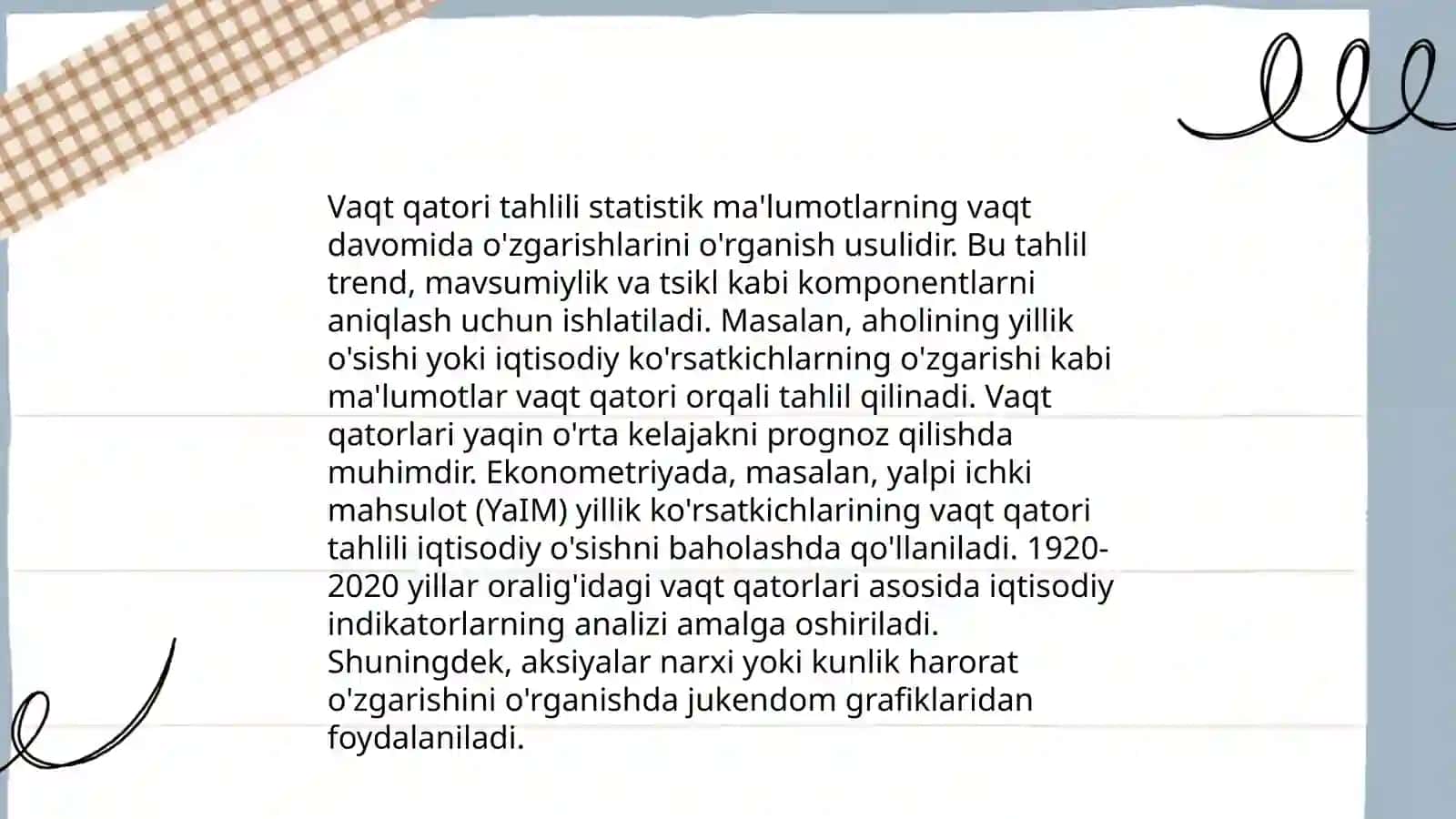 Vaqt qatori tahlili statistik ma'lumotlarning vaqt davomida o'zgarishlarini o'rganish usulidir. Bu tahlil trend, mavsumiylik va tsikl kabi komponentlarni aniqlash uchun ishlatiladi. Masalan, aholining yillik o'sishi yoki iqtisodiy ko'rsatkichlarning o'zgarishi kabi ma'lumotlar vaqt qatori orqali tahlil qilinadi. Vaqt qatorlari yaqin o'rta kelajakni prognoz qilishda muhimdir. Ekonometriyada, masalan, yalpi ichki mahsulot (YaIM) yillik ko'rsatkichlarining vaqt qatori tahlili iqtisodiy o'sishni baholashda qo'llaniladi. 1920-2020 yillar oralig'idagi vaqt qatorlari asosida iqtisodiy indikatorlarning analizi amalga oshiriladi. Shuningdek, aksiyalar narxi yoki kunlik harorat o'zgarishini o'rganishda jukendom grafiklaridan foydalaniladi.